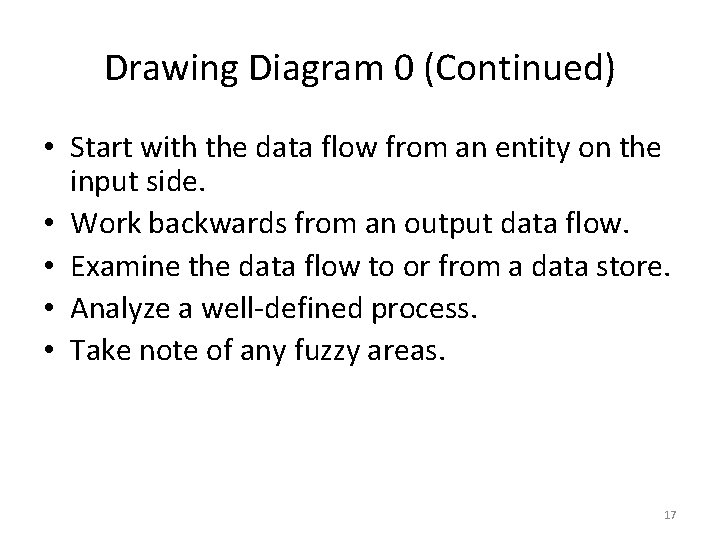 Drawing Diagram 0 (Continued)

• Start with the data flow from an entity on the input side.
• Work backwards from an output data flow.
• Examine the data flow to or from a data store.
• Analyze a well-defined process.
• Take note of any fuzzy areas.

17